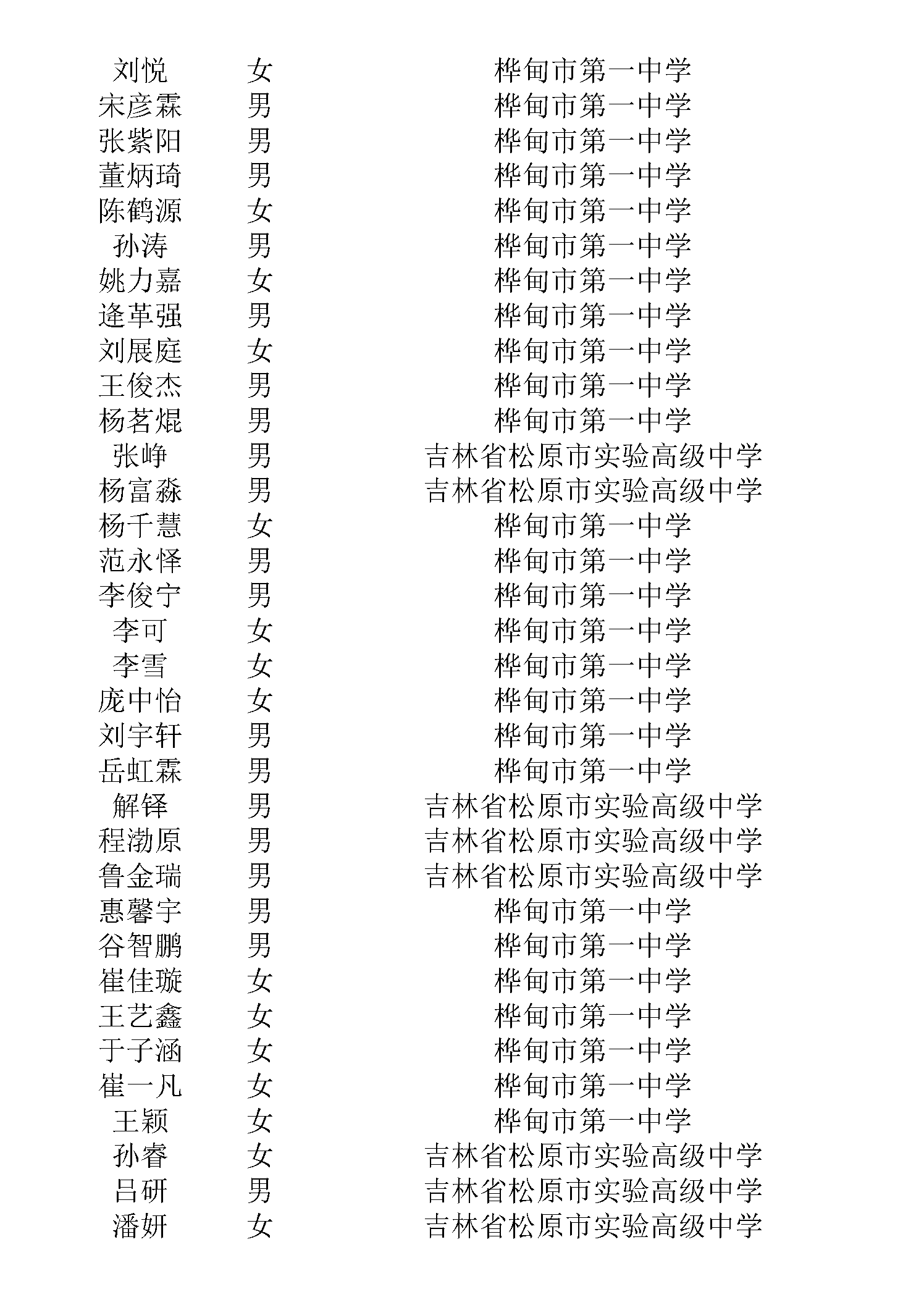 | 刘悦 | 女 | 桦甸市第一中学 |
|---|---|---|
| 宋彦霖 | 男 | 桦甸市第一中学 |
| 张紫阳 | 男 | 桦甸市第一中学 |
| 董炳琦 | 男 | 桦甸市第一中学 |
| 陈鹤源 | 女 | 桦甸市第一中学 |
| 孙涛 | 男 | 桦甸市第一中学 |
| 姚力嘉 | 女 | 桦甸市第一中学 |
| 逄革强 | 男 | 桦甸市第一中学 |
| 刘展庭 | 女 | 桦甸市第一中学 |
| 王俊杰 | 男 | 桦甸市第一中学 |
| 杨茗焜 | 男 | 桦甸市第一中学 |
| 张峥 | 男 | 吉林省松原市实验高级中学 |
| 杨富淼 | 男 | 吉林省松原市实验高级中学 |
| 杨千慧 | 女 | 桦甸市第一中学 |
| 范永怿 | 男 | 桦甸市第一中学 |
| 李俊宁 | 男 | 桦甸市第一中学 |
| 李可 | 女 | 桦甸市第一中学 |
| 李雪 | 女 | 桦甸市第一中学 |
| 庞中怡 | 女 | 桦甸市第一中学 |
| 刘宇轩 | 男 | 桦甸市第一中学 |
| 岳虹霖 | 男 | 桦甸市第一中学 |
| 解铎 | 男 | 吉林省松原市实验高级中学 |
| 程渤原 | 男 | 吉林省松原市实验高级中学 |
| 鲁金瑞 | 男 | 吉林省松原市实验高级中学 |
| 惠馨宇 | 男 | 桦甸市第一中学 |
| 谷智鹏 | 男 | 桦甸市第一中学 |
| 崔佳璇 | 女 | 桦甸市第一中学 |
| 王艺鑫 | 女 | 桦甸市第一中学 |
| 于子涵 | 女 | 桦甸市第一中学 |
| 崔一凡 | 女 | 桦甸市第一中学 |
| 王颖 | 女 | 桦甸市第一中学 |
| 孙睿 | 女 | 吉林省松原市实验高级中学 |
| 吕研 | 男 | 吉林省松原市实验高级中学 |
| 潘妍 | 女 | 吉林省松原市实验高级中学 |